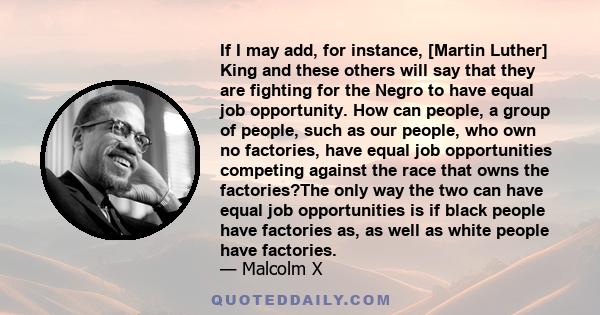 If I may add, for instance, [Martin Luther] King and these others will say that they are fighting for the Negro to have equal job opportunity. How can people, a group of people, such as our people, who own no factories, have equal job opportunities competing against the race that owns the factories?The only way the two can have equal job opportunities is if black people have factories as, as well as white people have factories.
— Malcolm X

QUOTEDDAILY.COM